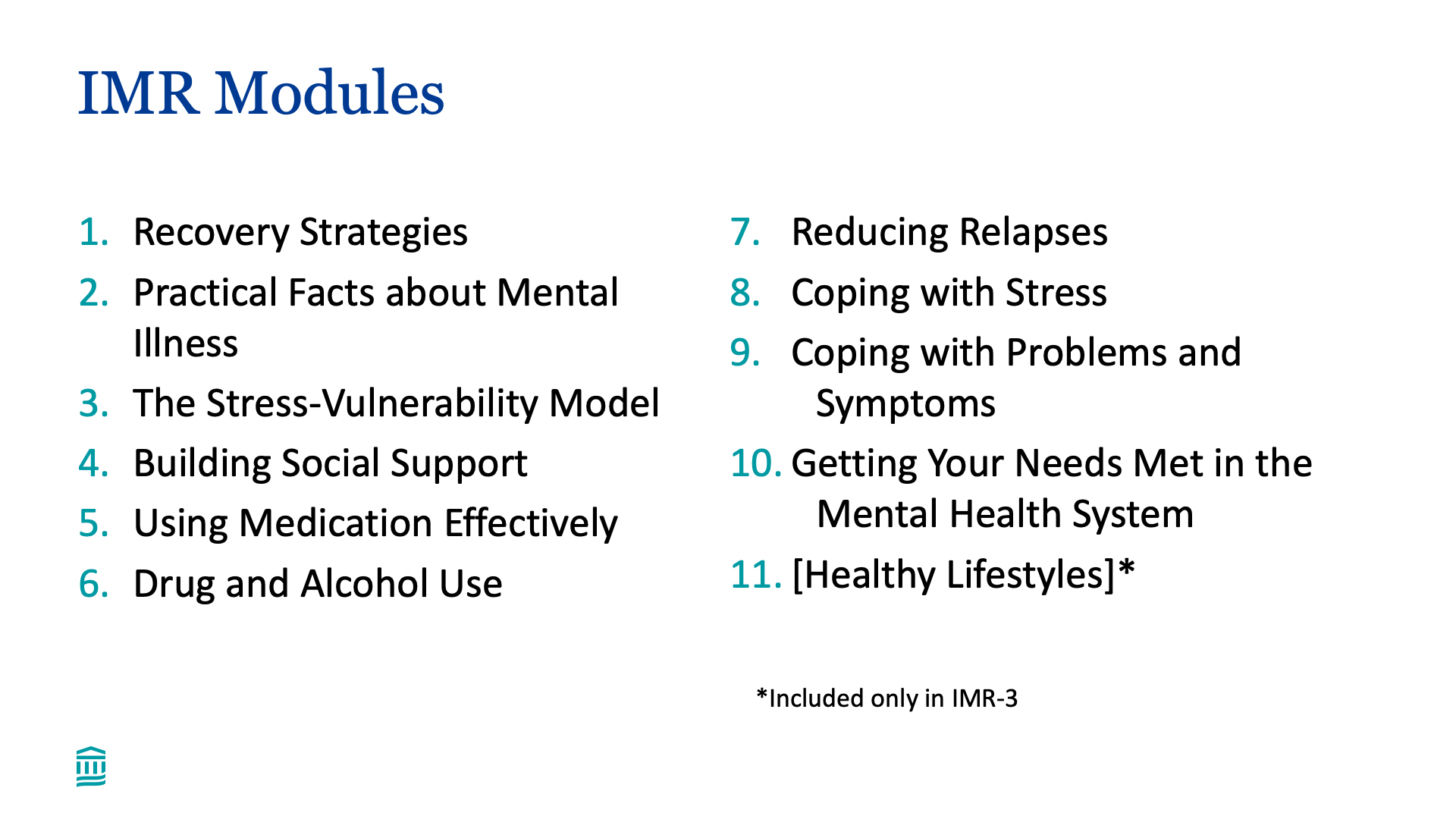 IMR Modules

1. Recovery Strategies
2. Practical Facts about Mental Illness
3. The Stress-Vulnerability Model
4. Building Social Support
5. Using Medication Effectively
6. Drug and Alcohol Use

7. Reducing Relapses
8. Coping with Stress
9. Coping with Problems and Symptoms
10. Getting Your Needs Met in the Mental Health System
11. [Healthy Lifestyles]*

*Included only in IMR-3